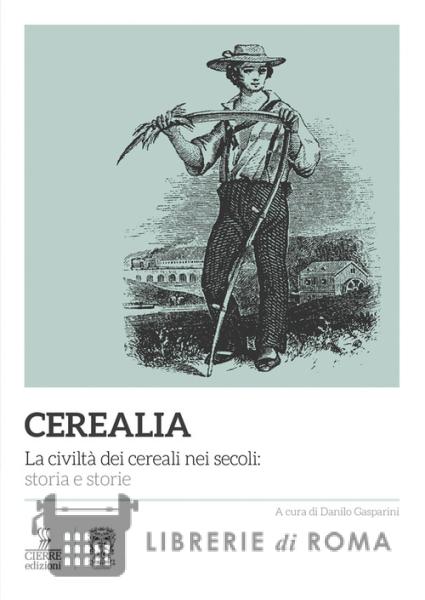 CEREALIA

La civiltà dei cereali nei secoli:
storia e storie

A cura di Danilo Gasparini

CIERRE
edizioni

LIBRERIE di ROMA